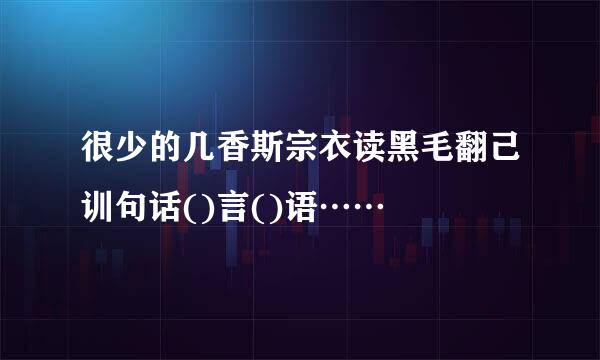 很少的几香斯宗衣读黑毛翻己训句话()言()语……